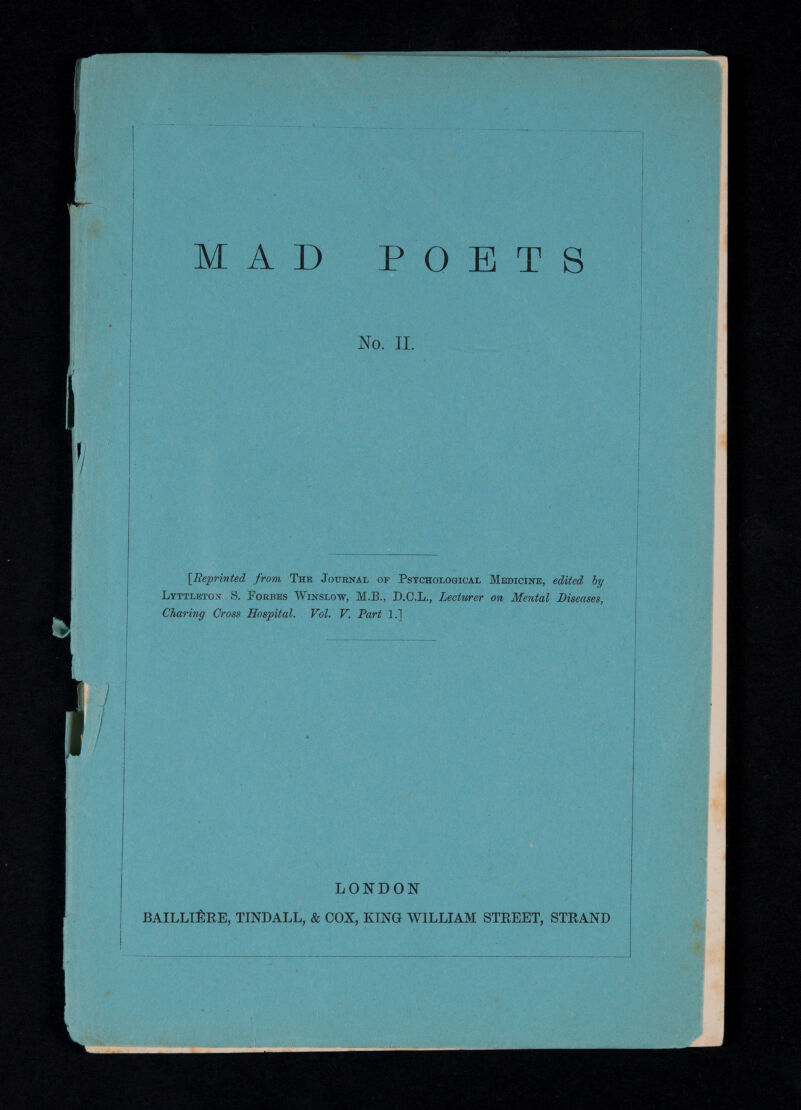 MAD POETS

No. II.

[Reprinted from The Journal of Psychological Medicine, edited by Lyttleton S. Forbes Winslow, M.B., D.C.L., Lecturer on Mental Diseases, Charing Cross Hospital. Vol. V. Part 1.]

LONDON
BAILLIÈRE, TINDALL, & COX, KING WILLIAM STREET, STRAND